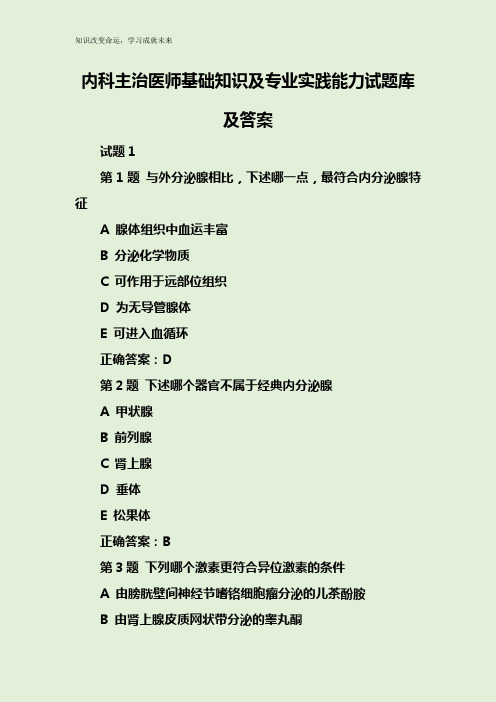 知识改变命运，学习成就未来

内科主治医师基础知识及专业实践能力试题库及答案

试题 1

第 1 题 与外分泌腺相比，下述哪一点，最符合内分泌腺特征

A 腺体组织中血运丰富

B 分泌化学物质

C 可作用于远部位组织

D 为无导管腺体

E 可进入血循环

正确答案：D

第 2 题 下述哪个器官不属于经典内分泌腺

A 甲状腺

B 前列腺

C 肾上腺

D 垂体

E 松果体

正确答案：B

第 3 题 下列哪个激素更符合异位激素的条件

A 由膀胱壁间神经节嗜铬细胞瘤分泌的儿茶酚胺

B 由肾上腺皮质网状带分泌的睾丸酮